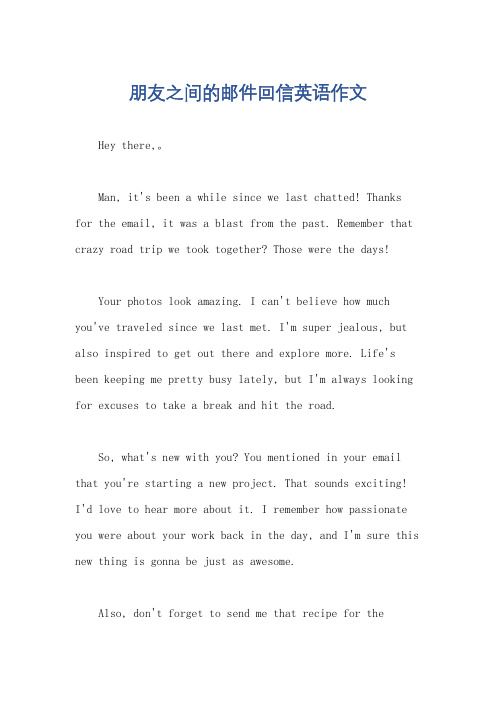 朋友之间的邮件回信英语作文

Hey there,。

Man, it's been a while since we last chatted! Thanks for the email, it was a blast from the past. Remember that crazy road trip we took together? Those were the days!

Your photos look amazing. I can't believe how much you've traveled since we last met. I'm super jealous, but also inspired to get out there and explore more. Life's been keeping me pretty busy lately, but I'm always looking for excuses to take a break and hit the road.

So, what's new with you? You mentioned in your email that you're starting a new project. That sounds exciting! I'd love to hear more about it. I remember how passionate you were about your work back in the day, and I'm sure this new thing is gonna be just as awesome.

Also, don't forget to send me that recipe for the